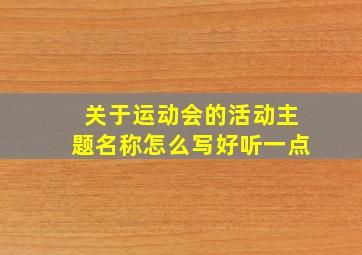 关于运动会的活动主题名称怎么写好听一点